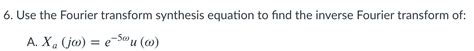 6. Use the Fourier transform synthesis equation to find the inverse Fourier transform of:

A. $X_a(j\omega) = e^{-5\omega}u(\omega)$